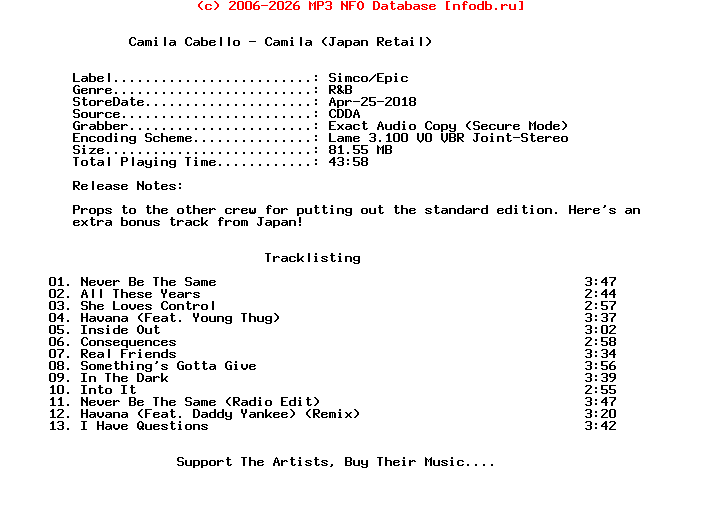 (c) 2006-2026 MP3 NFO Database [nfodb.ru]

Camila Cabello - Camila (Japan Retail)

Label: Simco/Epic
Genre: R&B
StoreDate: Apr-25-2018
Source: CDDA
Grabber: Exact Audio Copy (Secure Mode)
Encoding Scheme: Lame 3.100 V0 VBR Joint-Stereo
Size: 81.55 MB
Total Playing Time: 43:58

Release Notes:

Props to the other crew for putting out the standard edition. Here's an extra bonus track from Japan!

Tracklisting

01. Never Be The Same 3:47
02. All These Years 2:44
03. She Loves Control 2:57
04. Havana (Feat. Young Thug) 3:37
05. Inside Out 3:02
06. Consequences 2:58
07. Real Friends 3:34
08. Something's Gotta Give 3:56
09. In The Dark 3:39
10. Into It 2:55
11. Never Be The Same (Radio Edit) 3:47
12. Havana (Feat. Daddy Yankee) (Remix) 3:20
13. I Have Questions 3:42

Support The Artists, Buy Their Music....